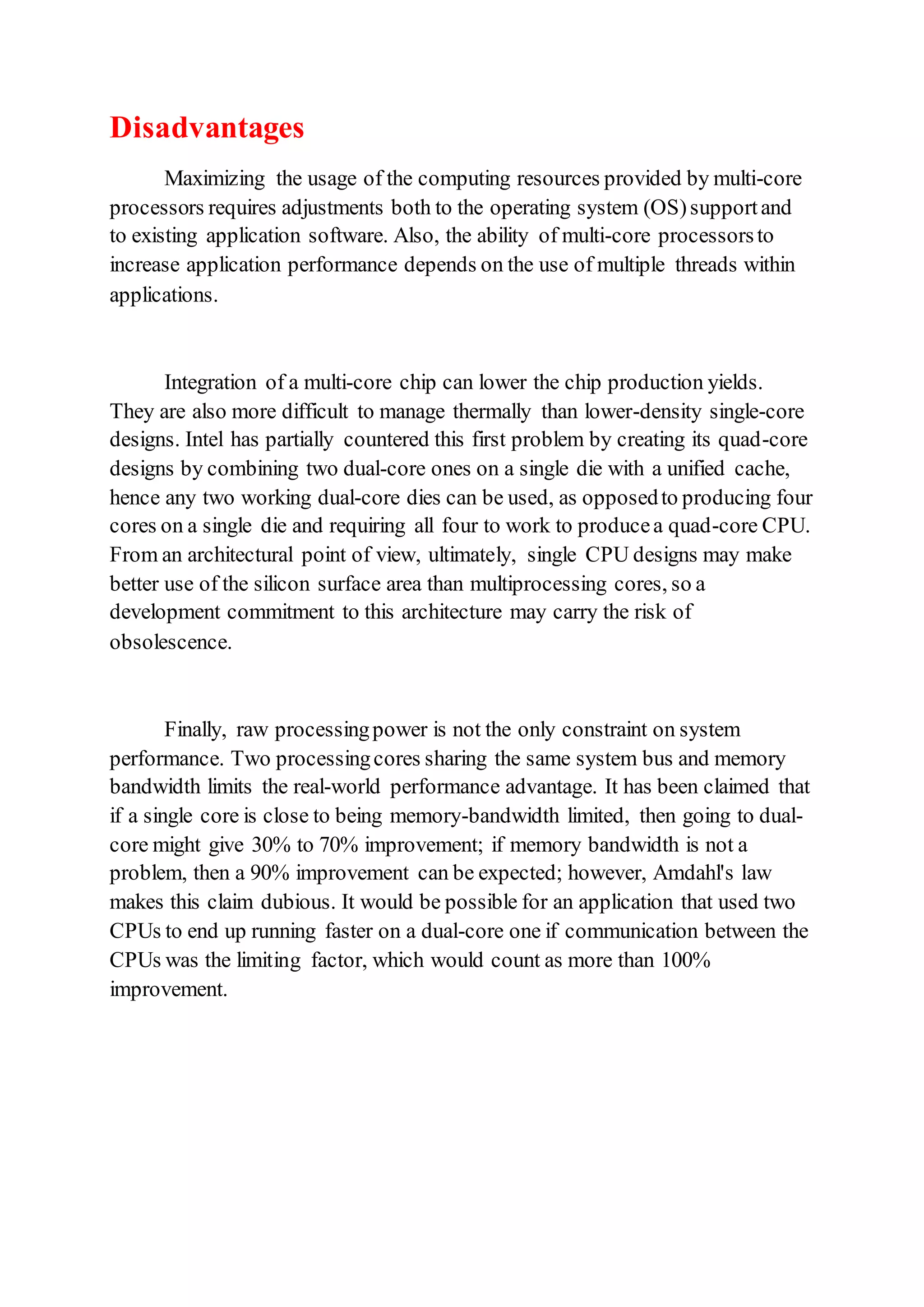 Disadvantages

Maximizing the usage of the computing resources provided by multi-core processors requires adjustments both to the operating system (OS) support and to existing application software. Also, the ability of multi-core processors to increase application performance depends on the use of multiple threads within applications.

Integration of a multi-core chip can lower the chip production yields. They are also more difficult to manage thermally than lower-density single-core designs. Intel has partially countered this first problem by creating its quad-core designs by combining two dual-core ones on a single die with a unified cache, hence any two working dual-core dies can be used, as opposed to producing four cores on a single die and requiring all four to work to produce a quad-core CPU. From an architectural point of view, ultimately, single CPU designs may make better use of the silicon surface area than multiprocessing cores, so a development commitment to this architecture may carry the risk of obsolescence.

Finally, raw processing power is not the only constraint on system performance. Two processing cores sharing the same system bus and memory bandwidth limits the real-world performance advantage. It has been claimed that if a single core is close to being memory-bandwidth limited, then going to dual-core might give 30% to 70% improvement; if memory bandwidth is not a problem, then a 90% improvement can be expected; however, Amdahl's law makes this claim dubious. It would be possible for an application that used two CPUs to end up running faster on a dual-core one if communication between the CPUs was the limiting factor, which would count as more than 100% improvement.